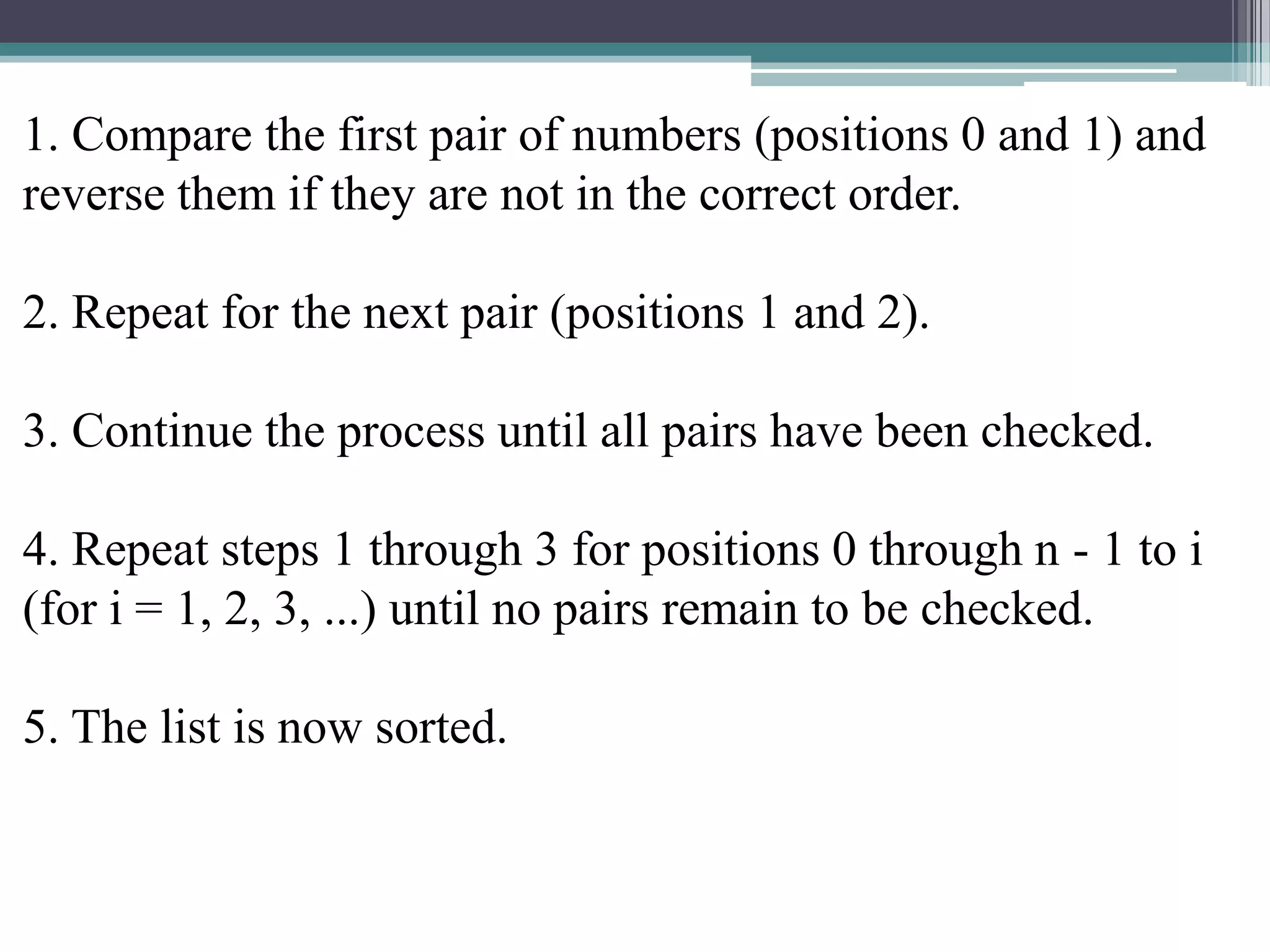 1. Compare the first pair of numbers (positions 0 and 1) and reverse them if they are not in the correct order.

2. Repeat for the next pair (positions 1 and 2).

3. Continue the process until all pairs have been checked.

4. Repeat steps 1 through 3 for positions 0 through n - 1 to i (for i = 1, 2, 3, ...) until no pairs remain to be checked.

5. The list is now sorted.